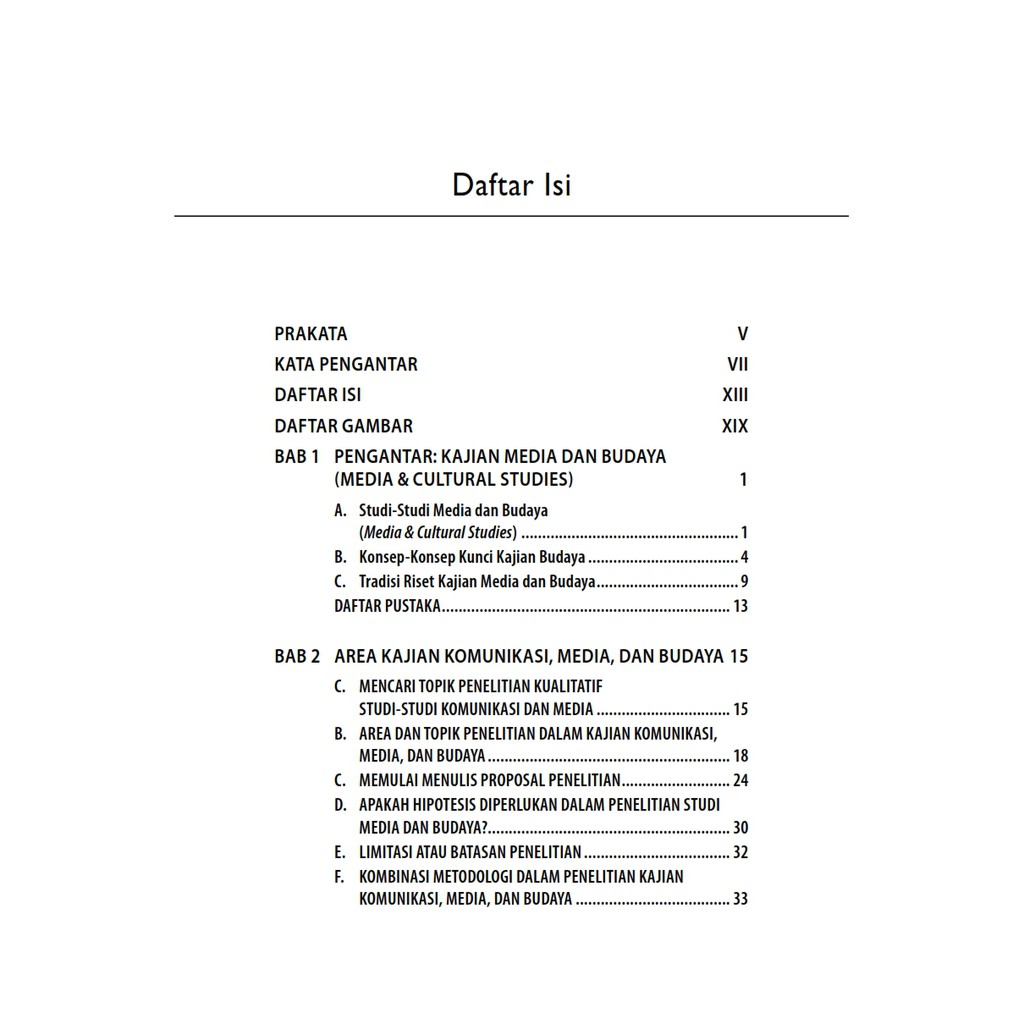 Daftar Isi

PRAKATA V
KATA PENGANTAR VII
DAFTAR ISI XIII
DAFTAR GAMBAR XIX
BAB 1 PENGANTAR: KAJIAN MEDIA DAN BUDAYA (MEDIA & CULTURAL STUDIES) 1
A. Studi-Studi Media dan Budaya (Media & Cultural Studies) 1
B. Konsep-Konsep Kunci Kajian Budaya 4
C. Tradisi Riset Kajian Media dan Budaya 9
DAFTAR PUSTAKA 13

BAB 2 AREA KAJIAN KOMUNIKASI, MEDIA, DAN BUDAYA 15
C. MENCARI TOPIK PENELITIAN KUALITATIF STUDI-STUDI KOMUNIKASI DAN MEDIA 15
B. AREA DAN TOPIK PENELITIAN DALAM KAJIAN KOMUNIKASI, MEDIA, DAN BUDAYA 18
C. MEMULAI MENULIS PROPOSAL PENELITIAN 24
D. APAKAH HIPOTESIS DIPERLUKAN DALAM PENELITIAN STUDI MEDIA DAN BUDAYA? 30
E. LIMITASI ATAU BATASAN PENELITIAN 32
F. KOMBINASI METODOLOGI DALAM PENELITIAN KAJIAN KOMUNIKASI, MEDIA, DAN BUDAYA 33